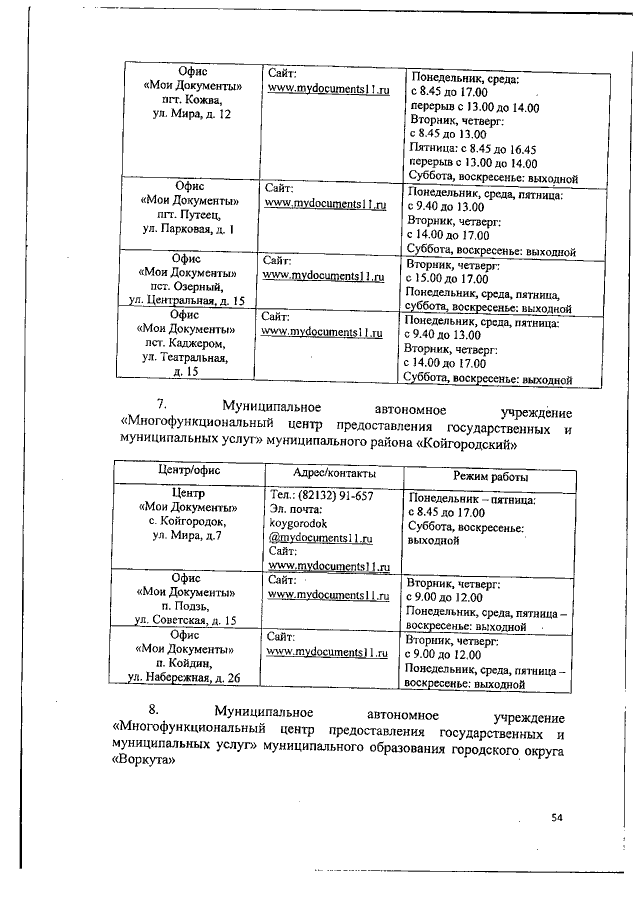 | Офис «Мои Документы» пгт. Кожва, ул. Мира, д. 12 | Сайт: www.mydocuments11.ru | Понедельник, среда: с 8.45 до 17.00 перерыв с 13.00 до 14.00 Вторник, четверг: с 8.45 до 13.00 Пятница: с 8.45 до 16.45 перерыв с 13.00 до 14.00 Суббота, воскресенье: выходной |
|---|---|---|
| Офис «Мои Документы» пгт. Путеец, ул. Парковая, д. 1 | Сайт: www.mydocuments11.ru | Понедельник, среда, пятница: с 9.40 до 13.00 Вторник, четверг: с 14.00 до 17.00 Суббота, воскресенье: выходной |
| Офис «Мои Документы» пст. Озерный, ул. Центральная, д. 15 | Сайт: www.mydocuments11.ru | Вторник, четверг: с 15.00 до 17.00 Понедельник, среда, пятница, суббота, воскресенье: выходной |
| Офис «Мои Документы» пст. Каджером, ул. Театральная, д. 15 | Сайт: www.mydocuments11.ru | Понедельник, среда, пятница: с 9.40 до 13.00 Вторник, четверг: с 14.00 до 17.00 Суббота, воскресенье: выходной |

7. Муниципальное автономное учреждение «Многофункциональный центр предоставления государственных и муниципальных услуг» муниципального района «Койгородский»

| Центр/офис | Адрес/контакты | Режим работы |
|---|---|---|
| Центр «Мои Документы» с. Койгородок, ул. Мира, д.7 | Тел.: (82132) 91-657 Эл. почта: koygorodok @mydocuments11.ru Сайт: www.mydocuments11.ru | Понедельник – пятница: с 8.45 до 17.00 Суббота, воскресенье: выходной |
| Офис «Мои Документы» п. Подзь, ул. Советская, д. 15 | Сайт: www.mydocuments11.ru | Вторник, четверг: с 9.00 до 12.00 Понедельник, среда, пятница – воскресенье: выходной |
| Офис «Мои Документы» п. Койдин, ул. Набережная, д. 26 | Сайт: www.mydocuments11.ru | Вторник, четверг: с 9.00 до 12.00 Понедельник, среда, пятница – воскресенье: выходной |

8. Муниципальное автономное учреждение «Многофункциональный центр предоставления государственных и муниципальных услуг» муниципального образования городского округа «Воркута»

54